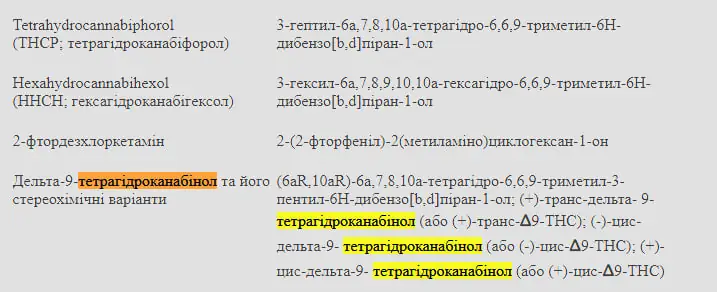 | | |
|---|---|
| Tetrahydrocannabiphorol (THCP; тетрагідроканабіфорол) | 3-гептил-6a,7,8,10a-тетрагідро-6,6,9-триметил-6H-дибензо[b,d]піран-1-ол |
| Hexahydrocannabihexol (HHCH; гексагідроканабігексол) | 3-гексил-6a,7,8,9,10,10a-гексагідро-6,6,9-триметил-6H-дибензо[b,d]піран-1-ол |
| 2-фтордезхлоркетамін | 2-(2-фторфеніл)-2(метиламіно)циклогексан-1-он |
| Дельта-9-тетрагідроканабінол та його стереохімічні варіанти | (6aR,10aR)-6a,7,8,10a-тетрагідро-6,6,9-триметил-3-пентил-6H-дибензо[b,d]піран-1-ол; (+)-транс-дельта- 9-тетрагідроканабінол (або (+)-транс-Δ9-THC); (-)-цис-дельта-9- тетрагідроканабінол (або (-)-цис-Δ9-THC); (+)-цис-дельта-9- тетрагідроканабінол (або (+)-цис-Δ9-THC) |